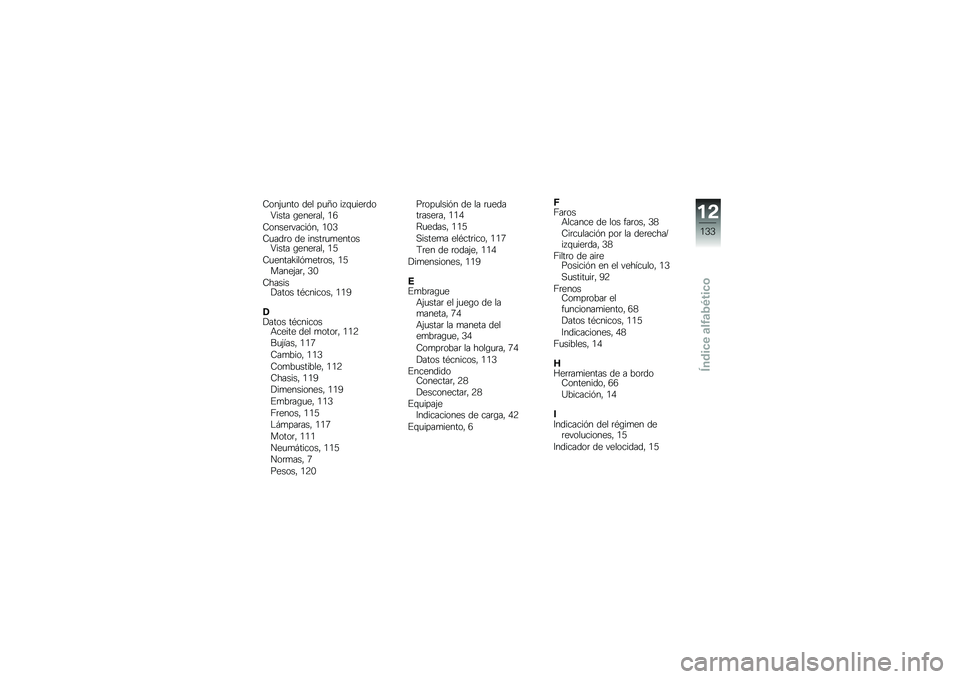 Conjunto del puño izquierdo
Vista general, 16
Conservación, 103
Cuadro de instrumentos
Vista general, 15
Cuentakilómetros, 15
Manejar, 30
Chasis
Datos técnicos, 119

D
Datos técnicos
Aceite del motor, 112
Bujías, 117
Cambio, 113
Combustible, 112
Chasis, 119
Dimensiones, 119
Embrague, 113
Frenos, 115
Lámparas, 117
Motor, 111
Neumáticos, 115
Normas, 7
Pesos, 120

Propulsión de la rueda trasera, 114
Ruedas, 115
Sistema eléctrico, 117
Tren de rodaje, 114
Dimensiones, 119

E
Embrague
Ajustar el juego de la maneta, 74
Ajustar la maneta del embrague, 34
Comprobar la holgura, 74
Datos técnicos, 113
Encendido
Conectar, 28
Desconectar, 28
Equipaje
Indicaciones de carga, 42
Equipamiento, 6

F
Faros
Alcance de los faros, 38
Circulación por la derecha/izquierda, 38
Filtro de aire
Posición en el vehículo, 13
Sustituir, 92
Frenos
Comprobar el funcionamiento, 68
Datos técnicos, 115
Indicaciones, 48
Fusibles, 14

H
Herramientas de a bordo
Contenido, 66
Ubicación, 14

I
Indicación del régimen de revoluciones, 15
Indicador de velocidad, 15

12
133
Índice alfabético

carmanualsonline.info